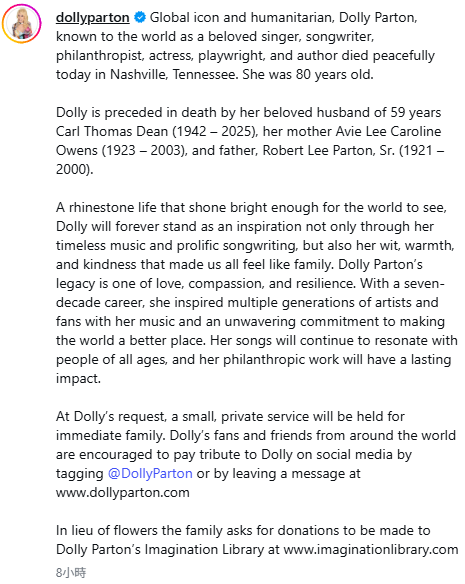 dollyparton Global icon and humanitarian, Dolly Parton, known to the world as a beloved singer, songwriter, philanthropist, actress, playwright, and author died peacefully today in Nashville, Tennessee. She was 80 years old.

Dolly is preceded in death by her beloved husband of 59 years Carl Thomas Dean (1942 – 2025), her mother Avie Lee Caroline Owens (1923 – 2003), and father, Robert Lee Parton, Sr. (1921 – 2000).

A rhinestone life that shone bright enough for the world to see, Dolly will forever stand as an inspiration not only through her timeless music and prolific songwriting, but also her wit, warmth, and kindness that made us all feel like family. Dolly Parton's legacy is one of love, compassion, and resilience. With a seven-decade career, she inspired multiple generations of artists and fans with her music and an unwavering commitment to making the world a better place. Her songs will continue to resonate with people of all ages, and her philanthropic work will have a lasting impact.

At Dolly's request, a small, private service will be held for immediate family. Dolly's fans and friends from around the world are encouraged to pay tribute to Dolly on social media by tagging @DollyParton or by leaving a message at www.dollyparton.com

In lieu of flowers the family asks for donations to be made to Dolly Parton's Imagination Library at www.imaginationlibrary.com

8小時